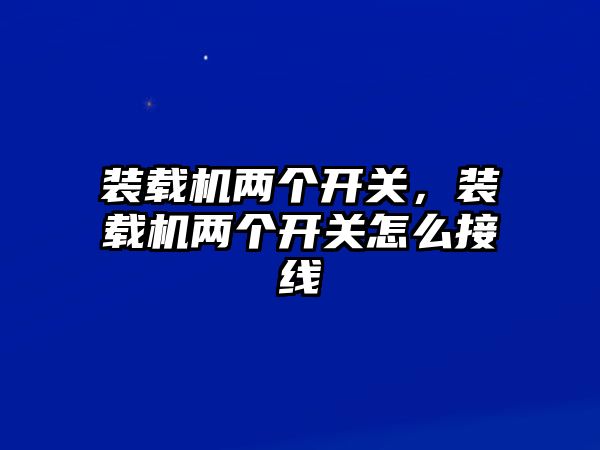 装载机两个开关，装载机两个开关怎么接线